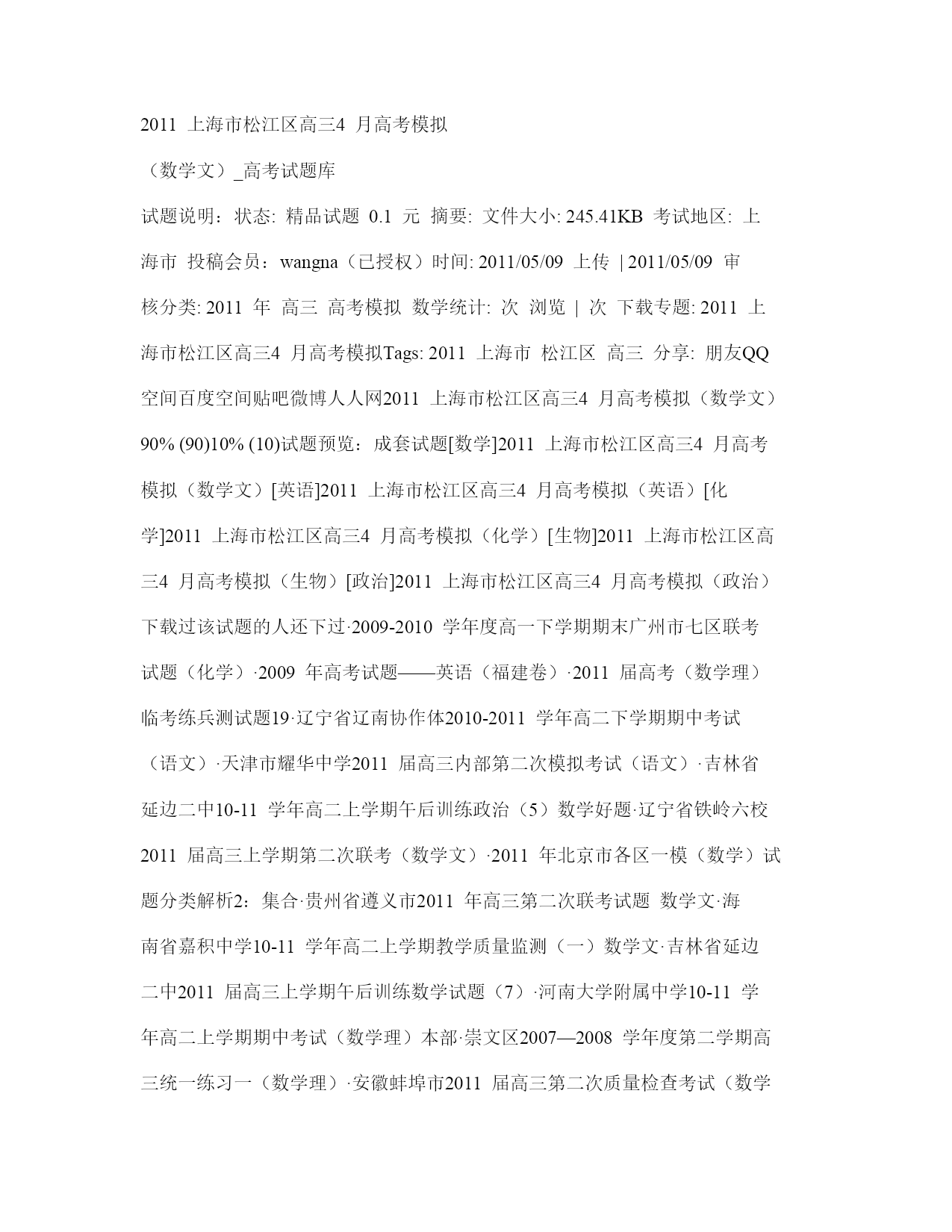 2011 上海市松江区高三4 月高考模拟

（数学文）_高考试题库

试题说明：状态: 精品试题 0.1 元 摘要: 文件大小: 245.41KB 考试地区: 上海市 投稿会员：wangna（已授权）时间: 2011/05/09 上传 | 2011/05/09 审核分类: 2011 年 高三 高考模拟 数学统计: 次 浏览 | 次 下载专题: 2011 上海市松江区高三4 月高考模拟Tags: 2011 上海市 松江区 高三 分享: 朋友QQ空间百度空间贴吧微博人人网2011 上海市松江区高三4 月高考模拟（数学文）90% (90)10% (10)试题预览：成套试题[数学]2011 上海市松江区高三4 月高考模拟（数学文）[英语]2011 上海市松江区高三4 月高考模拟（英语）[化学]2011 上海市松江区高三4 月高考模拟（化学）[生物]2011 上海市松江区高三4 月高考模拟（生物）[政治]2011 上海市松江区高三4 月高考模拟（政治）下载过该试题的人还下过·2009-2010 学年度高一下学期期末广州市七区联考试题（化学）·2009 年高考试题——英语（福建卷）·2011 届高考（数学理）临考练兵测试题19·辽宁省辽南协作体2010-2011 学年高二下学期期中考试（语文）·天津市耀华中学2011 届高三内部第二次模拟考试（语文）·吉林省延边二中10-11 学年高二上学期午后训练政治（5）数学好题·辽宁省铁岭六校2011 届高三上学期第二次联考（数学文）·2011 年北京市各区一模（数学）试题分类解析2：集合·贵州省遵义市2011 年高三第二次联考试题 数学文·海南省嘉积中学10-11 学年高二上学期教学质量监测（一）数学文·吉林省延边二中2011 届高三上学期午后训练数学试题（7）·河南大学附属中学10-11 学年高二上学期期中考试（数学理）本部·崇文区2007—2008 学年度第二学期高三统一练习一（数学理）·安徽蚌埠市2011 届高三第二次质量检查考试（数学